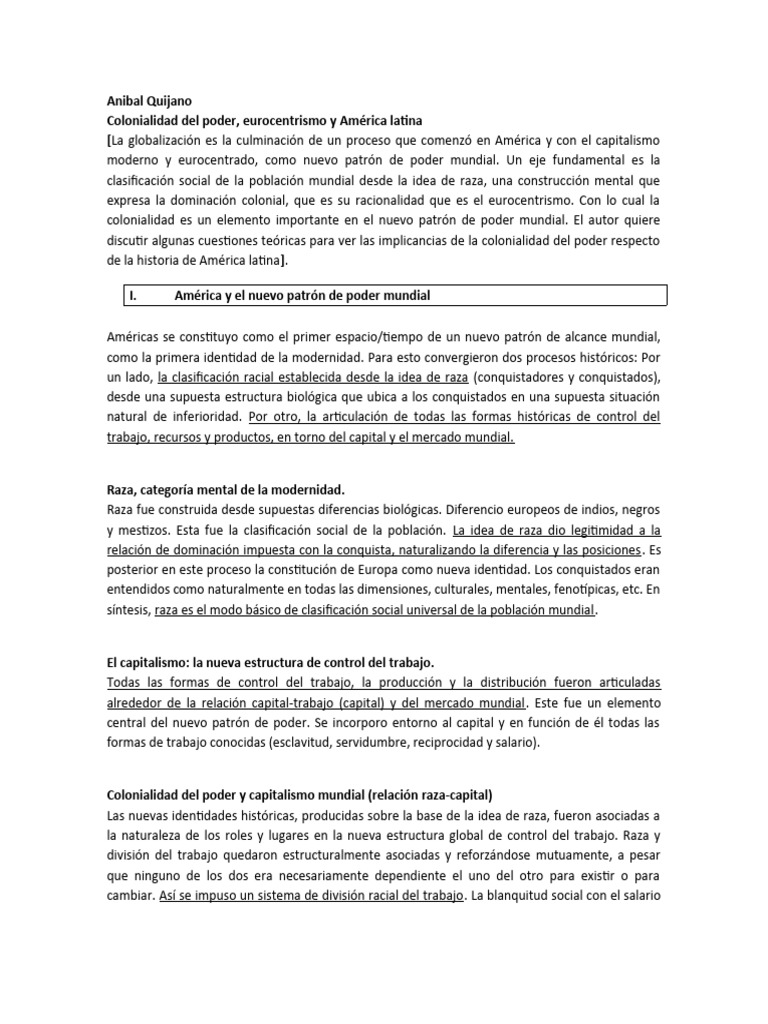 Anibal Quijano
Colonialidad del poder, eurocentrismo y América latina
[La globalización es la culminación de un proceso que comenzó en América y con el capitalismo moderno y eurocentrado, como nuevo patrón de poder mundial. Un eje fundamental es la clasificación social de la población mundial desde la idea de raza, una construcción mental que expresa la dominación colonial, que es su racionalidad que es el eurocentrismo. Con lo cual la colonialidad es un elemento importante en el nuevo patrón de poder mundial. El autor quiere discutir algunas cuestiones teóricas para ver las implicancias de la colonialidad del poder respecto de la historia de América latina].

I. América y el nuevo patrón de poder mundial

Américas se constituyo como el primer espacio/tiempo de un nuevo patrón de alcance mundial, como la primera identidad de la modernidad. Para esto convergieron dos procesos históricos: Por un lado, la clasificación racial establecida desde la idea de raza (conquistadores y conquistados), desde una supuesta estructura biológica que ubica a los conquistados en una supuesta situación natural de inferioridad. Por otro, la articulación de todas las formas históricas de control del trabajo, recursos y productos, en torno del capital y el mercado mundial.

Raza, categoría mental de la modernidad.
Raza fue construida desde supuestas diferencias biológicas. Diferencio europeos de indios, negros y mestizos. Esta fue la clasificación social de la población. La idea de raza dio legitimidad a la relación de dominación impuesta con la conquista, naturalizando la diferencia y las posiciones. Es posterior en este proceso la constitución de Europa como nueva identidad. Los conquistados eran entendidos como naturalmente en todas las dimensiones, culturales, mentales, fenotípicas, etc. En síntesis, raza es el modo básico de clasificación social universal de la población mundial.

El capitalismo: la nueva estructura de control del trabajo.
Todas las formas de control del trabajo, la producción y la distribución fueron articuladas alrededor de la relación capital-trabajo (capital) y del mercado mundial. Este fue un elemento central del nuevo patrón de poder. Se incorporo entorno al capital y en función de él todas las formas de trabajo conocidas (esclavitud, servidumbre, reciprocidad y salario).

Colonialidad del poder y capitalismo mundial (relación raza-capital)
Las nuevas identidades históricas, producidas sobre la base de la idea de raza, fueron asociadas a la naturaleza de los roles y lugares en la nueva estructura global de control del trabajo. Raza y división del trabajo quedaron estructuralmente asociadas y reforzándose mutuamente, a pesar que ninguno de los dos era necesariamente dependiente el uno del otro para existir o para cambiar. Así se impuso un sistema de división racial del trabajo. La blanquitud social con el salario